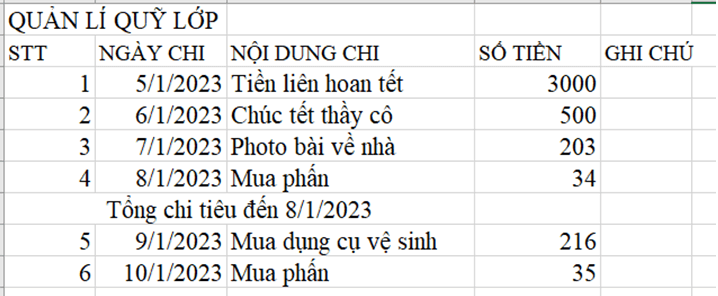 QUẢN LÍ QUỸ LỚP

| STT | NGÀY CHI | NỘI DUNG CHI | SỐ TIỀN | GHI CHÚ |
|---|---|---|---|---|
| 1 | 5/1/2023 | Tiền liên hoan tết | 3000 | |
| 2 | 6/1/2023 | Chúc tết thầy cô | 500 | |
| 3 | 7/1/2023 | Photo bài về nhà | 203 | |
| 4 | 8/1/2023 | Mua phấn | 34 | |
| | Tổng chi tiêu đến 8/1/2023 | | | |
| 5 | 9/1/2023 | Mua dụng cụ vệ sinh | 216 | |
| 6 | 10/1/2023 | Mua phấn | 35 | |